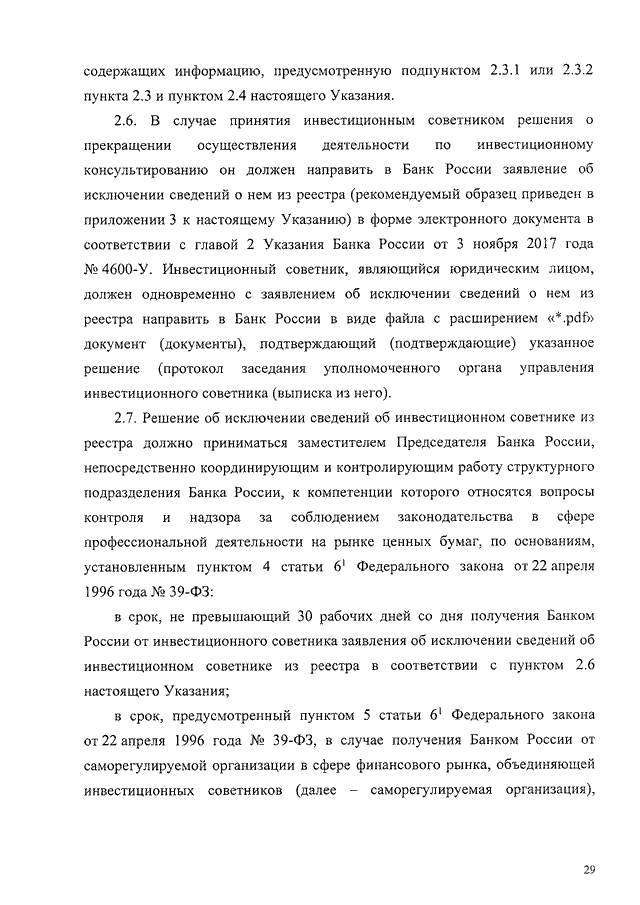 содержащих информацию, предусмотренную подпунктом 2.3.1 или 2.3.2 пункта 2.3 и пунктом 2.4 настоящего Указания.

2.6. В случае принятия инвестиционным советником решения о прекращении осуществления деятельности по инвестиционному консультированию он должен направить в Банк России заявление об исключении сведений о нем из реестра (рекомендуемый образец приведен в приложении 3 к настоящему Указанию) в форме электронного документа в соответствии с главой 2 Указания Банка России от 3 ноября 2017 года № 4600-У. Инвестиционный советник, являющийся юридическим лицом, должен одновременно с заявлением об исключении сведений о нем из реестра направить в Банк России в виде файла с расширением «*.pdf» документ (документы), подтверждающий (подтверждающие) указанное решение (протокол заседания уполномоченного органа управления инвестиционного советника (выписка из него).

2.7. Решение об исключении сведений об инвестиционном советнике из реестра должно приниматься заместителем Председателя Банка России, непосредственно координирующим и контролирующим работу структурного подразделения Банка России, к компетенции которого относятся вопросы контроля и надзора за соблюдением законодательства в сфере профессиональной деятельности на рынке ценных бумаг, по основаниям, установленным пунктом 4 статьи $6^1$ Федерального закона от 22 апреля 1996 года № 39-ФЗ:

в срок, не превышающий 30 рабочих дней со дня получения Банком России от инвестиционного советника заявления об исключении сведений об инвестиционном советнике из реестра в соответствии с пунктом 2.6 настоящего Указания;

в срок, предусмотренный пунктом 5 статьи $6^1$ Федерального закона от 22 апреля 1996 года № 39-ФЗ, в случае получения Банком России от саморегулируемой организации в сфере финансового рынка, объединяющей инвестиционных советников (далее – саморегулируемая организация),

29